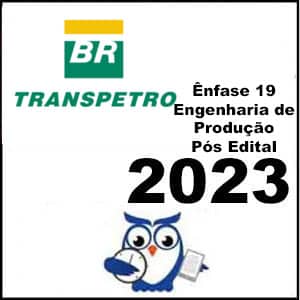 BR

TRANSPETRO

Ênfase 19
Engenharia de
Produção
Pós Edital

2023